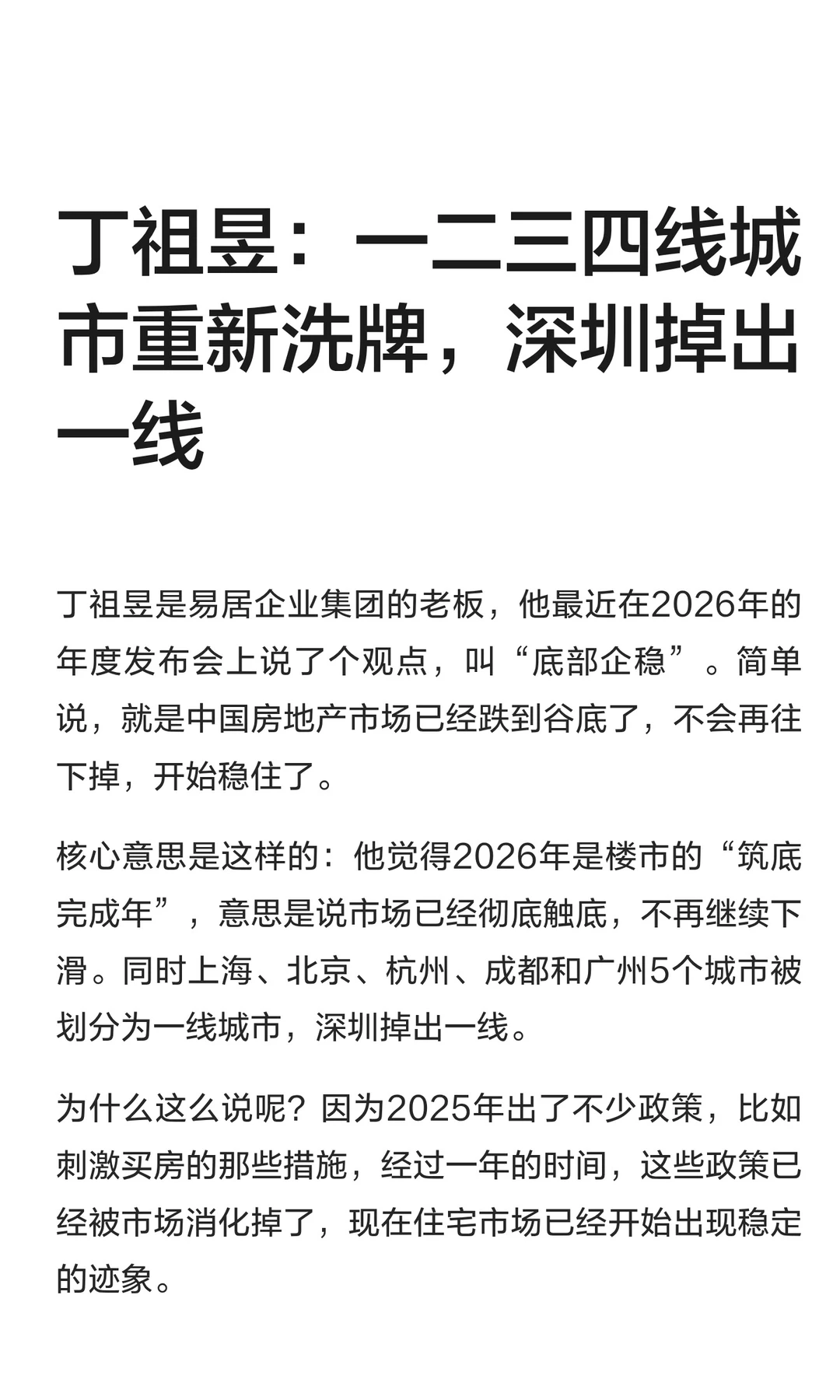 丁祖昱：一二三四线城市重新洗牌，深圳掉出一线

丁祖昱是易居企业集团的老板，他最近在2026年的年度发布会上说了个观点，叫“底部企稳”。简单说，就是中国房地产市场已经跌到谷底了，不会再往下掉，开始稳住了。

核心意思是这样的：他觉得2026年是楼市的“筑底完成年”，意思是说市场已经彻底触底，不再继续下滑。同时上海、北京、杭州、成都和广州5个城市被划分为一线城市，深圳掉出一线。

为什么这么说呢？因为2025年出了不少政策，比如刺激买房的那些措施，经过一年的时间，这些政策已经被市场消化掉了，现在住宅市场已经开始出现稳定的迹象。